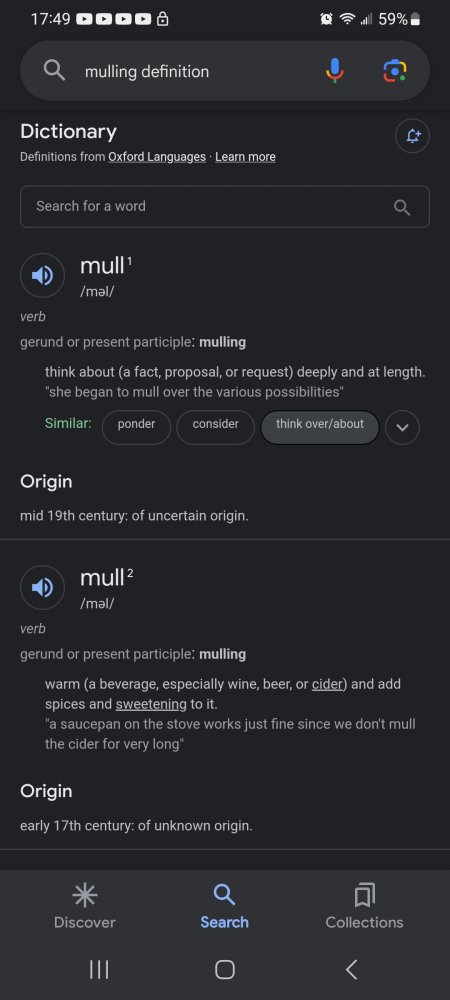 17:49 59%

mulling definition

Dictionary

Definitions from Oxford Languages · Learn more

Search for a word

mull$^1$
/məl/

verb

gerund or present participle: mulling

think about (a fact, proposal, or request) deeply and at length.
"she began to mull over the various possibilities"

Similar: ponder consider think over/about

Origin

mid 19th century: of uncertain origin.

mull$^2$
/məl/

verb

gerund or present participle: mulling

warm (a beverage, especially wine, beer, or cider) and add spices and sweetening to it.
"a saucepan on the stove works just fine since we don't mull the cider for very long"

Origin

early 17th century: of unknown origin.

Discover Search Collections